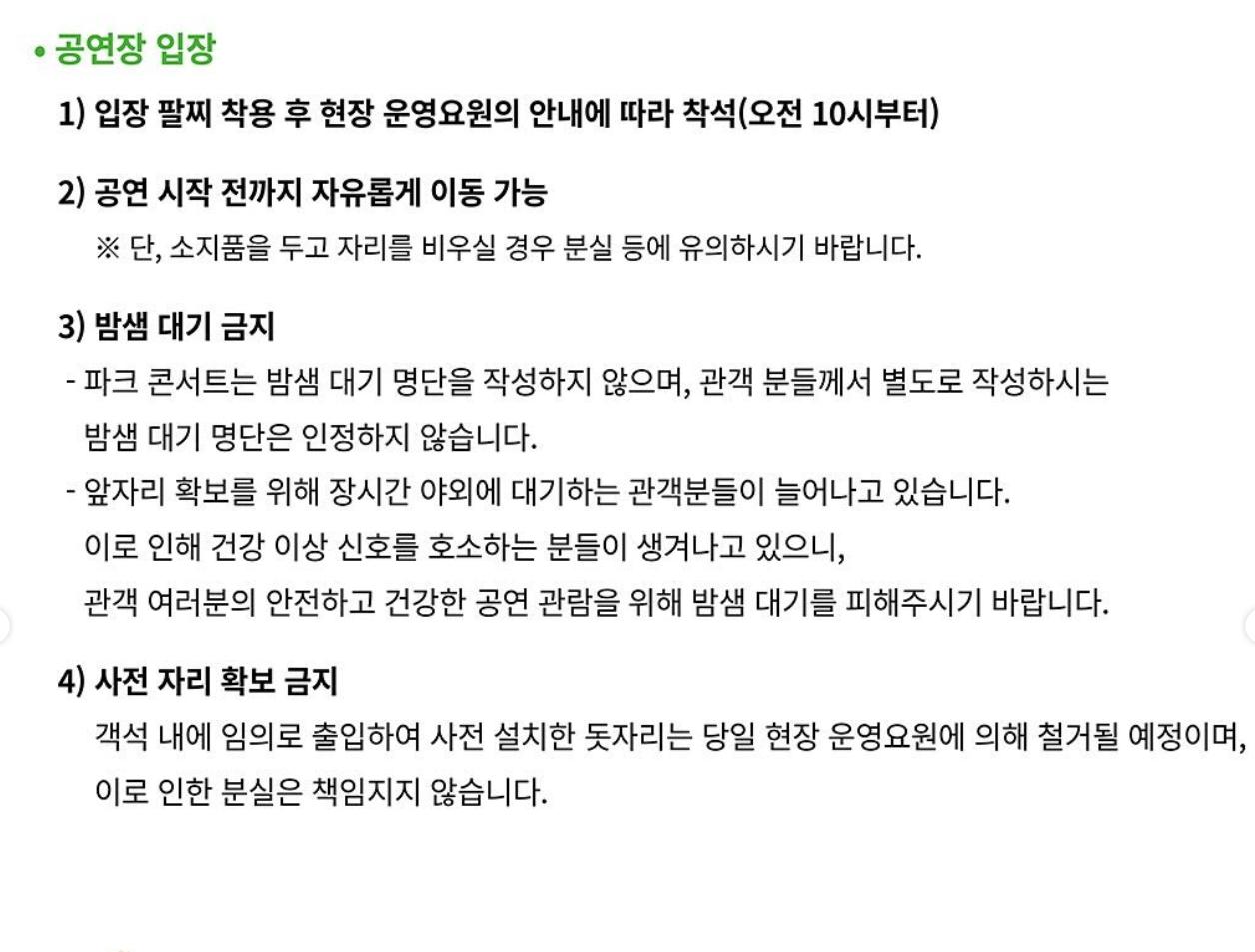 • 공연장 입장

1) 입장 팔찌 착용 후 현장 운영요원의 안내에 따라 착석(오전 10시부터)

2) 공연 시작 전까지 자유롭게 이동 가능
※ 단, 소지품을 두고 자리를 비우실 경우 분실 등에 유의하시기 바랍니다.

3) 밤샘 대기 금지
- 파크 콘서트는 밤샘 대기 명단을 작성하지 않으며, 관객 분들께서 별도로 작성하시는 밤샘 대기 명단은 인정하지 않습니다.
- 앞자리 확보를 위해 장시간 야외에 대기하는 관객분들이 늘어나고 있습니다. 이로 인해 건강 이상 신호를 호소하는 분들이 생겨나고 있으니, 관객 여러분의 안전하고 건강한 공연 관람을 위해 밤샘 대기를 피해주시기 바랍니다.

4) 사전 자리 확보 금지
객석 내에 임의로 출입하여 사전 설치한 돗자리는 당일 현장 운영요원에 의해 철거될 예정이며, 이로 인한 분실은 책임지지 않습니다.